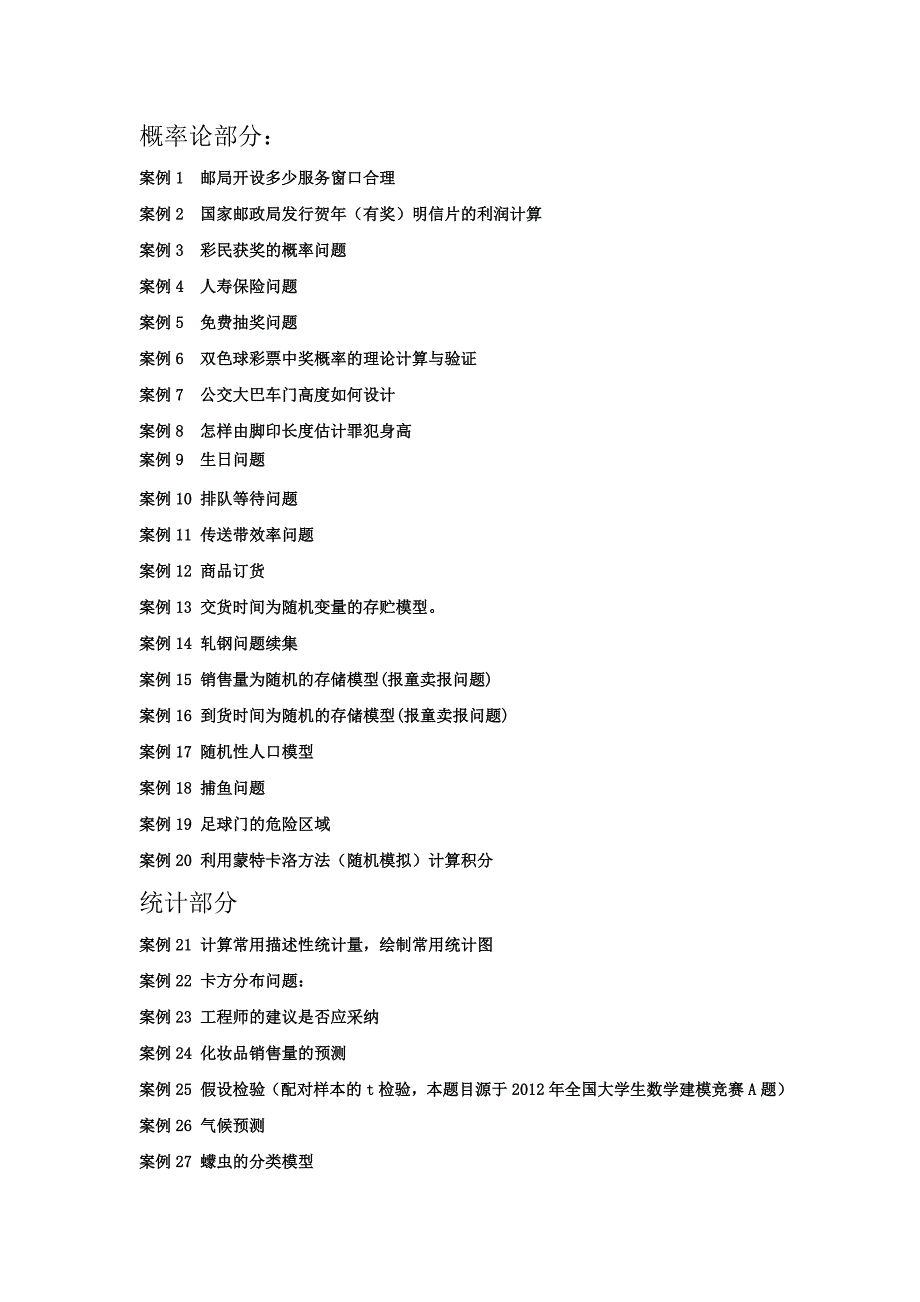 概率论部分：

案例 1　邮局开设多少服务窗口合理

案例 2　国家邮政局发行贺年（有奖）明信片的利润计算

案例 3　彩民获奖的概率问题

案例 4　人寿保险问题

案例 5　免费抽奖问题

案例 6　双色球彩票中奖概率的理论计算与验证

案例 7　公交大巴车门高度如何设计

案例 8　怎样由脚印长度估计罪犯身高

案例 9　生日问题

案例 10 排队等待问题

案例 11 传送带效率问题

案例 12 商品订货

案例 13 交货时间为随机变量的存贮模型。

案例 14 轧钢问题续集

案例 15 销售量为随机的存储模型(报童卖报问题)

案例 16 到货时间为随机的存储模型(报童卖报问题)

案例 17 随机性人口模型

案例 18 捕鱼问题

案例 19 足球门的危险区域

案例 20 利用蒙特卡洛方法（随机模拟）计算积分

统计部分

案例 21 计算常用描述性统计量，绘制常用统计图

案例 22 卡方分布问题：

案例 23 工程师的建议是否应采纳

案例 24 化妆品销售量的预测

案例 25 假设检验（配对样本的 t 检验，本题目源于 2012 年全国大学生数学建模竞赛 A 题）

案例 26 气候预测

案例 27 蠓虫的分类模型